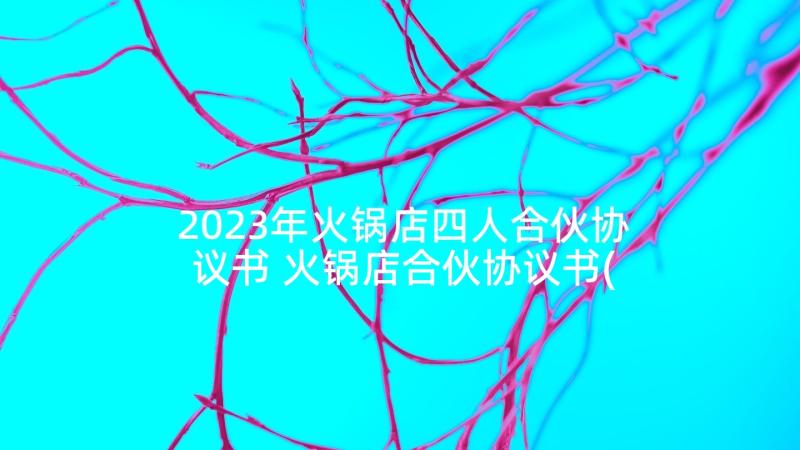 2023年火锅店四人合伙协议书 火锅店合伙协议书(